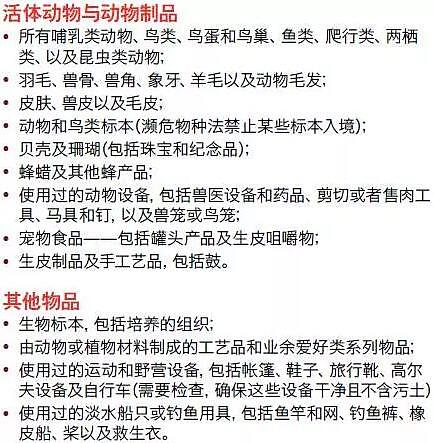 活体动物与动物制品

• 所有哺乳类动物、鸟类、鸟蛋和鸟巢、鱼类、爬行类、两栖类、以及昆虫类动物;
• 羽毛、兽骨、兽角、象牙、羊毛以及动物毛发;
• 皮肤、兽皮以及毛皮;
• 动物和鸟类标本(濒危物种法禁止某些标本入境);
• 贝壳及珊瑚(包括珠宝和纪念品);
• 蜂蜡及其他蜂产品;
• 使用过的动物设备, 包括兽医设备和药品、剪切或者售肉工具、马具和钉, 以及兽笼或鸟笼;
• 宠物食品——包括罐头产品及生皮咀嚼物;
• 生皮制品及手工艺品, 包括鼓。

其他物品

• 生物标本, 包括培养的组织;
• 由动物或植物材料制成的工艺品和业余爱好类系列物品;
• 使用过的运动和野营设备, 包括帐篷、鞋子、旅行靴、高尔夫设备及自行车(需要检查, 确保这些设备干净且不含污土)
• 使用过的淡水船只或钓鱼用具, 包括鱼竿和网、钓鱼裤、橡皮船、桨以及救生衣。